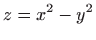 $z = x^2 - y^2$